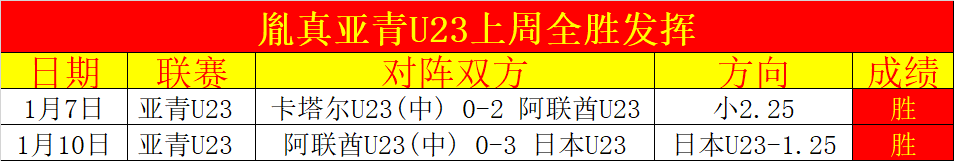 胤真亚青U23上周全胜发挥

| 日期 | 联赛 | 对阵双方 | 方向 | 成绩 |
|---|---|---|---|---|
| 1月7日 | 亚青U23 | 卡塔尔U23(中) 0-2 阿联酋U23 | 小2.25 | 胜 |
| 1月10日 | 亚青U23 | 阿联酋U23(中) 0-3 日本U23 | 日本U23-1.25 | 胜 |